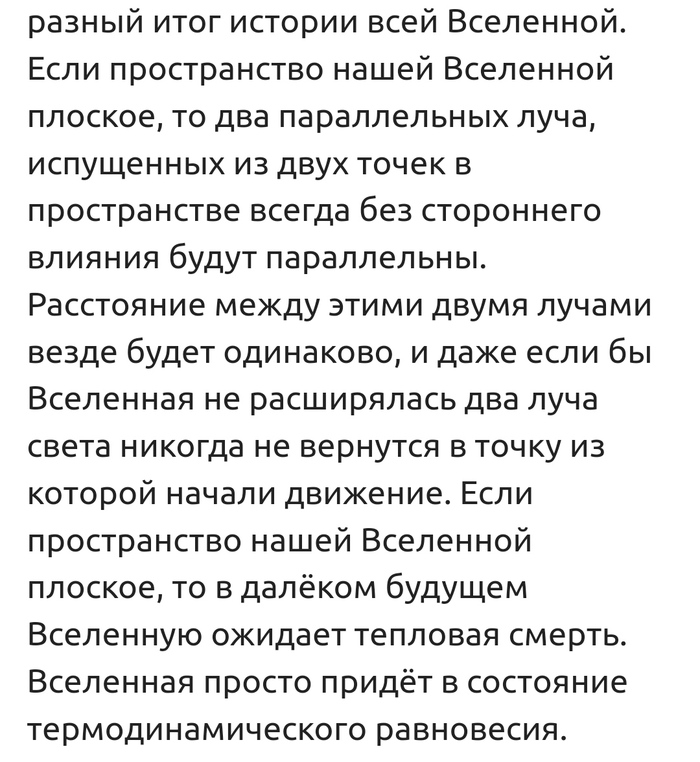 разный итог истории всей Вселенной. Если пространство нашей Вселенной плоское, то два параллельных луча, испущенных из двух точек в пространстве всегда без стороннего влияния будут параллельны. Расстояние между этими двумя лучами везде будет одинаково, и даже если бы Вселенная не расширялась два луча света никогда не вернутся в точку из которой начали движение. Если пространство нашей Вселенной плоское, то в далёком будущем Вселенную ожидает тепловая смерть. Вселенная просто придёт в состояние термодинамического равновесия.